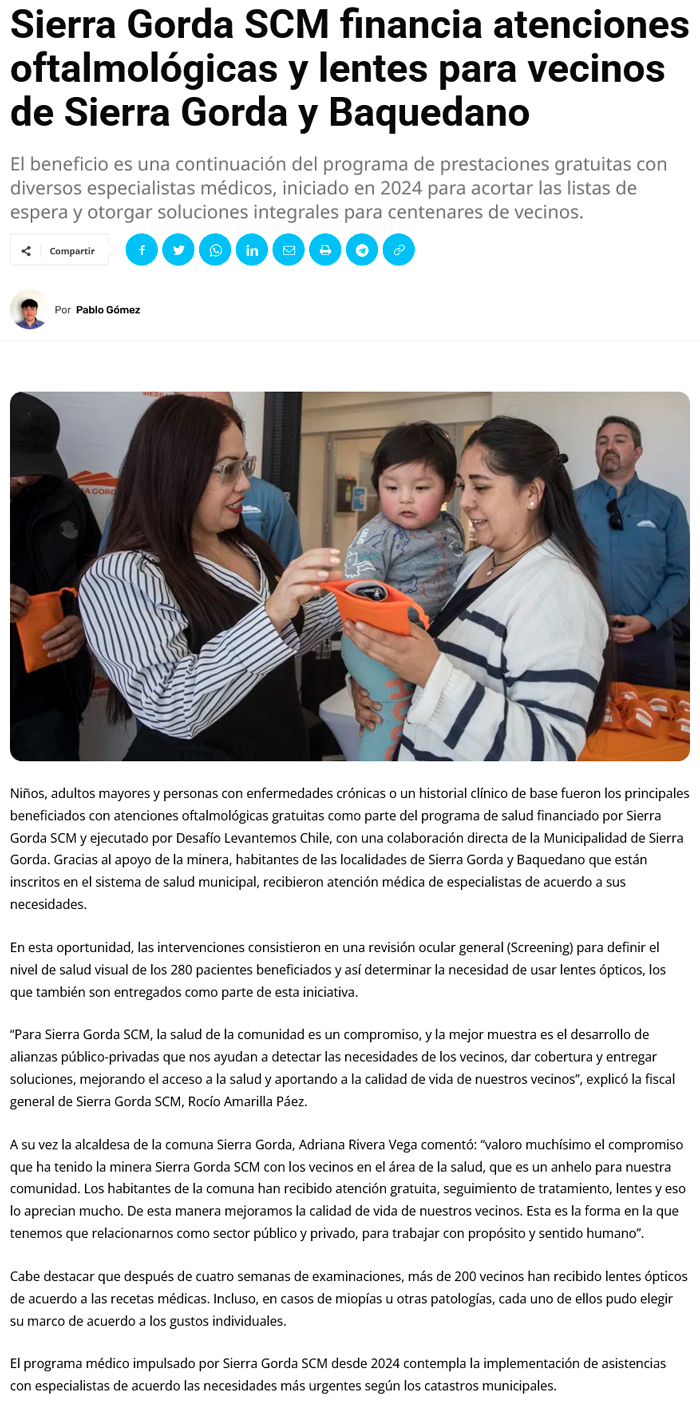 Sierra Gorda SCM financia atenciones oftalmológicas y lentes para vecinos de Sierra Gorda y Baquedano

El beneficio es una continuación del programa de prestaciones gratuitas con diversos especialistas médicos, iniciado en 2024 para acortar las listas de espera y otorgar soluciones integrales para centenares de vecinos.

Compartir

Por Pablo Gómez

Niños, adultos mayores y personas con enfermedades crónicas o un historial clínico de base fueron los principales beneficiados con atenciones oftalmológicas gratuitas como parte del programa de salud financiado por Sierra Gorda SCM y ejecutado por Desafío Levantemos Chile, con una colaboración directa de la Municipalidad de Sierra Gorda. Gracias al apoyo de la minera, habitantes de las localidades de Sierra Gorda y Baquedano que están inscritos en el sistema de salud municipal, recibieron atención médica de especialistas de acuerdo a sus necesidades.

En esta oportunidad, las intervenciones consistieron en una revisión ocular general (Screening) para definir el nivel de salud visual de los 280 pacientes beneficiados y así determinar la necesidad de usar lentes ópticos, los que también son entregados como parte de esta iniciativa.

"Para Sierra Gorda SCM, la salud de la comunidad es un compromiso, y la mejor muestra es el desarrollo de alianzas público-privadas que nos ayudan a detectar las necesidades de los vecinos, dar cobertura y entregar soluciones, mejorando el acceso a la salud y aportando a la calidad de vida de nuestros vecinos", explicó la fiscal general de Sierra Gorda SCM, Rocío Amarilla Páez.

A su vez la alcaldesa de la comuna Sierra Gorda, Adriana Rivera Vega comentó: "valoro muchísimo el compromiso que ha tenido la minera Sierra Gorda SCM con los vecinos en el área de la salud, que es un anhelo para nuestra comunidad. Los habitantes de la comuna han recibido atención gratuita, seguimiento de tratamiento, lentes y eso lo aprecian mucho. De esta manera mejoramos la calidad de vida de nuestros vecinos. Esta es la forma en la que tenemos que relacionarnos como sector público y privado, para trabajar con propósito y sentido humano".

Cabe destacar que después de cuatro semanas de examinaciones, más de 200 vecinos han recibido lentes ópticos de acuerdo a las recetas médicas. Incluso, en casos de miopías u otras patologías, cada uno de ellos pudo elegir su marco de acuerdo a los gustos individuales.

El programa médico impulsado por Sierra Gorda SCM desde 2024 contempla la implementación de asistencias con especialistas de acuerdo las necesidades más urgentes según los catastros municipales.